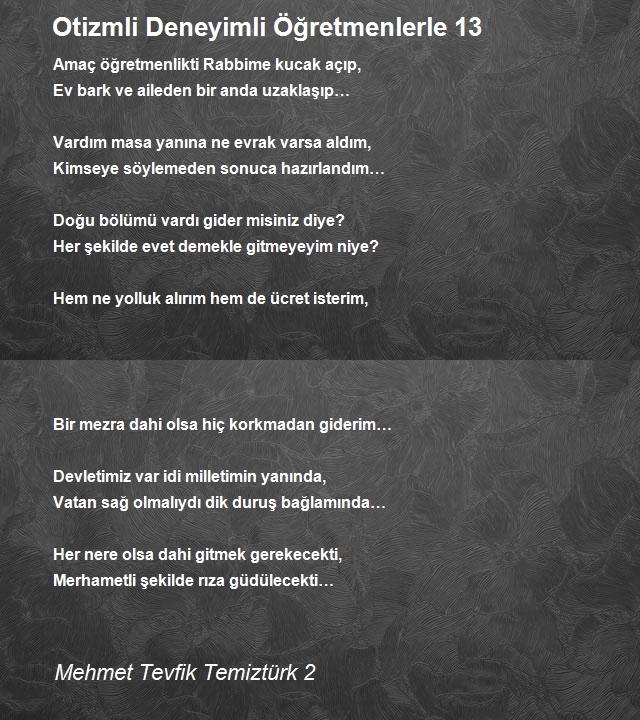 Otizmli Deneyimli Öğretmenlerle 13

Amaç öğretmenlikti Rabbime kucak açıp,
Ev bark ve aileden bir anda uzaklaşıp…

Vardım masa yanına ne evrak varsa aldım,
Kimseye söylemeden sonuca hazırlandım…

Doğu bölümü vardı gider misiniz diye?
Her şekilde evet demekle gitmeyeyim niye?

Hem ne yolluk alırım hem de ücret isterim,

Bir mezra dahi olsa hiç korkmadan giderim…

Devletimiz var idi milletimin yanında,
Vatan sağ olmalıydı dik duruş bağlamında…

Her nere olsa dahi gitmek gerekecekti,
Merhametli şekilde rıza güdülecekti…

Mehmet Tevfik Temiztürk 2